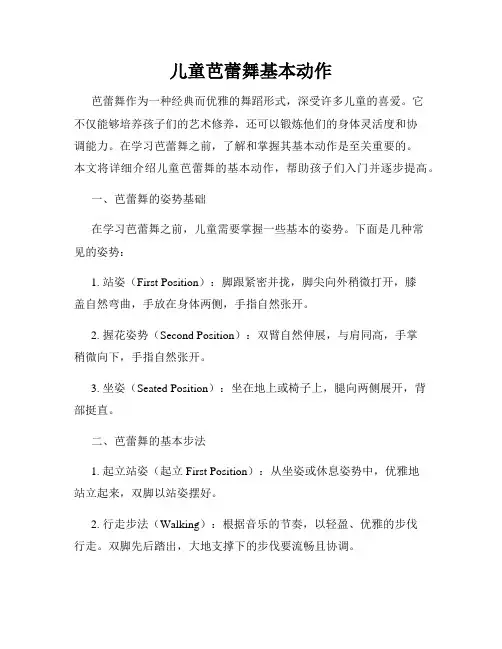 儿童芭蕾舞基本动作

芭蕾舞作为一种经典而优雅的舞蹈形式，深受许多儿童的喜爱。它不仅能够培养孩子们的艺术修养，还可以锻炼他们的身体灵活度和协调能力。在学习芭蕾舞之前，了解和掌握其基本动作是至关重要的。本文将详细介绍儿童芭蕾舞的基本动作，帮助孩子们入门并逐步提高。

一、芭蕾舞的姿势基础

在学习芭蕾舞之前，儿童需要掌握一些基本的姿势。下面是几种常见的姿势：

1. 站姿（First Position）：脚跟紧密并拢，脚尖向外稍微打开，膝盖自然弯曲，手放在身体两侧，手指自然张开。

2. 握花姿势（Second Position）：双臂自然伸展，与肩同高，手掌稍微向下，手指自然张开。

3. 坐姿（Seated Position）：坐在地上或椅子上，腿向两侧展开，背部挺直。

二、芭蕾舞的基本步法

1. 起立站姿（起立 First Position）：从坐姿或休息姿势中，优雅地站立起来，双脚以站姿摆好。

2. 行走步法（Walking）：根据音乐的节奏，以轻盈、优雅的步伐行走。双脚先后踏出，大地支撑下的步伐要流畅且协调。